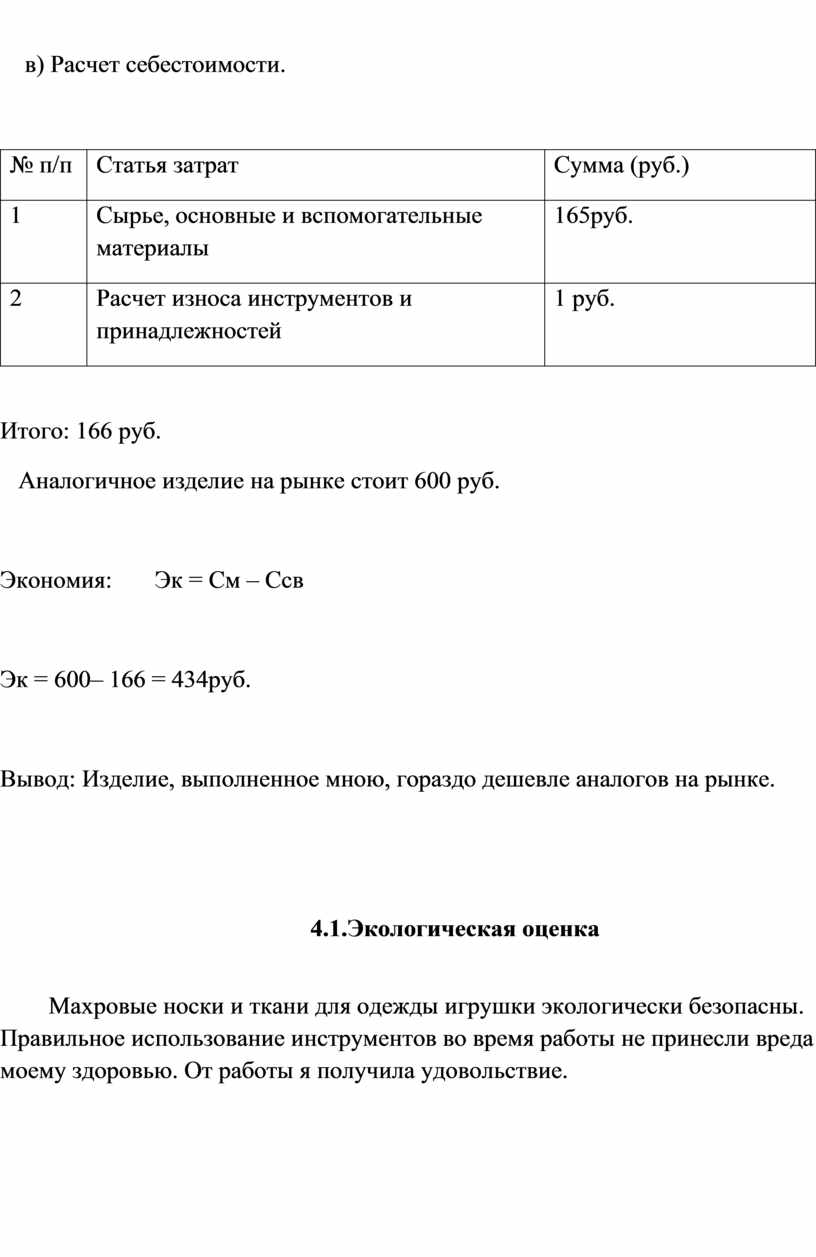 в) Расчет себестоимости.

| № п/п | Статья затрат | Сумма (руб.) |
|---|---|---|
| 1 | Сырье, основные и вспомогательные материалы | 165руб. |
| 2 | Расчет износа инструментов и принадлежностей | 1 руб. |

Итого: 166 руб.

Аналогичное изделие на рынке стоит 600 руб.

Экономия: Эк = См – Ссв

Эк = 600– 166 = 434руб.

Вывод: Изделие, выполненное мною, гораздо дешевле аналогов на рынке.

4.1.Экологическая оценка

Махровые носки и ткани для одежды игрушки экологически безопасны. Правильное использование инструментов во время работы не принесли вреда моему здоровью. От работы я получила удовольствие.